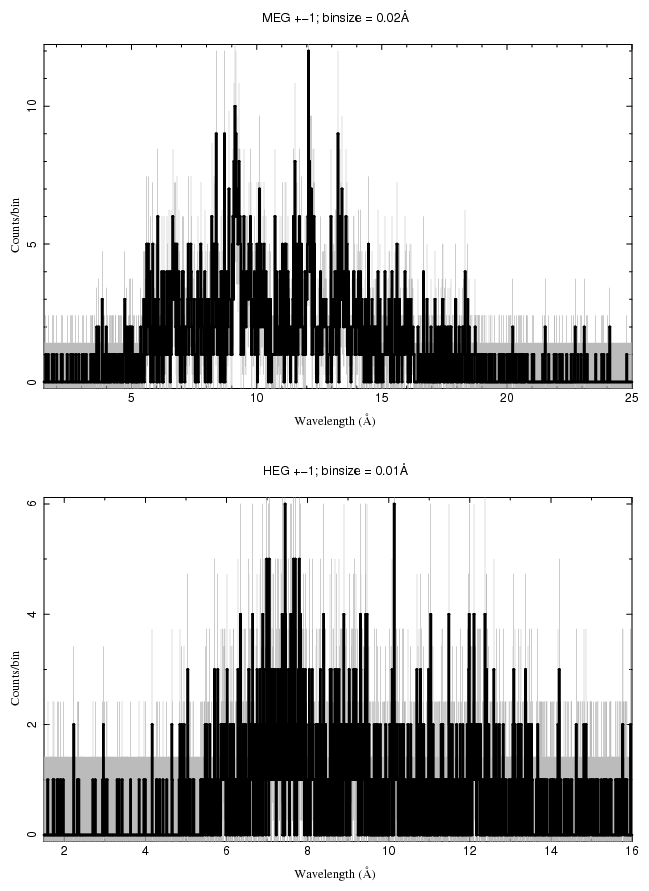 MEG +−1; binsize = 0.02Å

Counts/bin

0
5
10

5
10
15
20
25

Wavelength (Å)

HEG +−1; binsize = 0.01Å

Counts/bin

0
2
4
6

2
4
6
8
10
12
14
16

Wavelength (Å)